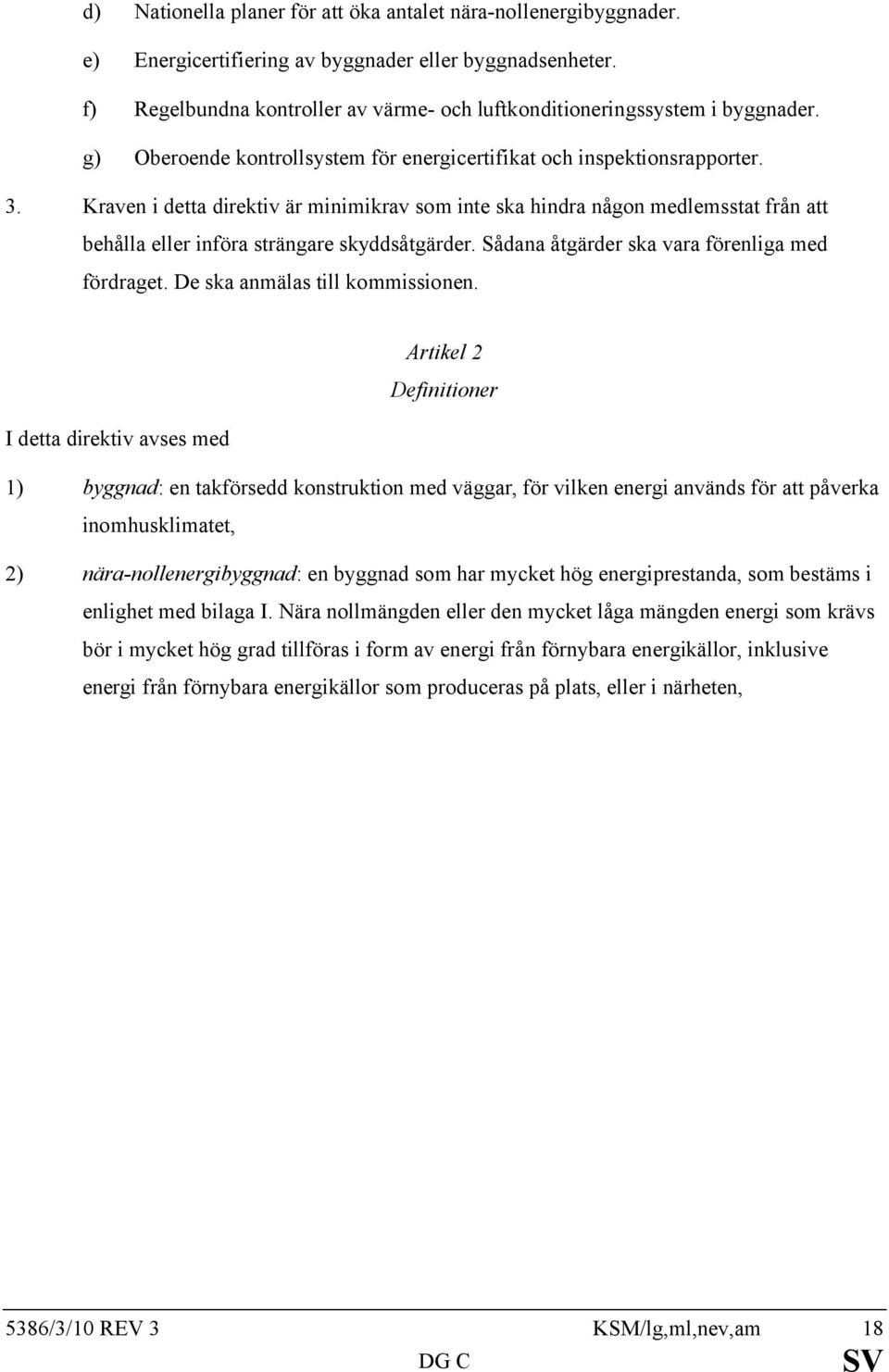 d) Nationella planer för att öka antalet nära-nollenergibyggnader.

e) Energicertifiering av byggnader eller byggnadsenheter.

f) Regelbundna kontroller av värme- och luftkonditioneringssystem i byggnader.

g) Oberoende kontrollsystem för energicertifikat och inspektionsrapporter.

3. Kraven i detta direktiv är minimikrav som inte ska hindra någon medlemsstat från att behålla eller införa strängare skyddsåtgärder. Sådana åtgärder ska vara förenliga med fördraget. De ska anmälas till kommissionen.

Artikel 2

Definitioner

I detta direktiv avses med

1) byggnad: en takförsedd konstruktion med väggar, för vilken energi används för att påverka inomhusklimatet,

2) nära-nollenergibyggnad: en byggnad som har mycket hög energiprestanda, som bestäms i enlighet med bilaga I. Nära nollmängden eller den mycket låga mängden energi som krävs bör i mycket hög grad tillföras i form av energi från förnybara energikällor, inklusive energi från förnybara energikällor som produceras på plats, eller i närheten,

5386/3/10 REV 3 KSM/lg,ml,nev,am 18
DG C SV